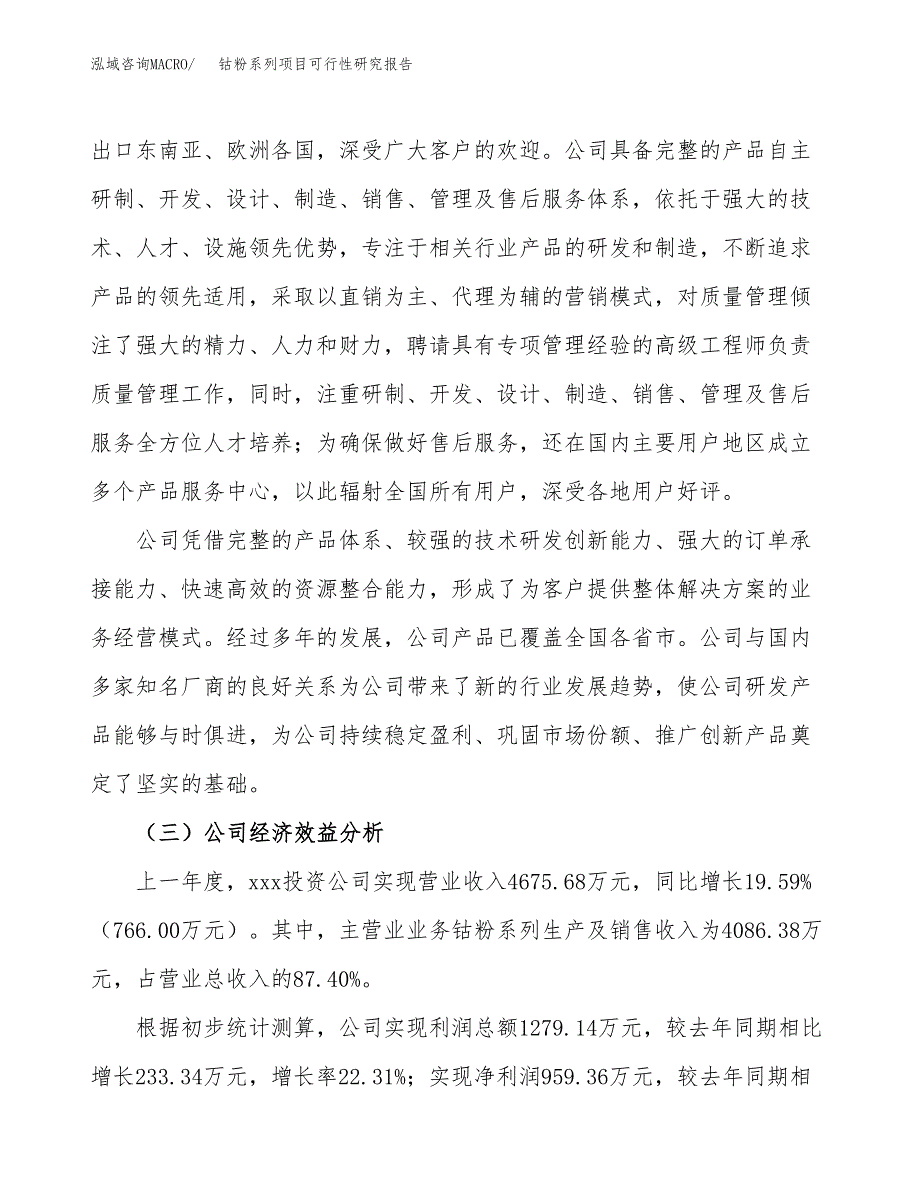 泓域咨询MACRO/　　钴粉系列项目可行性研究报告

出口东南亚、欧洲各国，深受广大客户的欢迎。公司具备完整的产品自主研制、开发、设计、制造、销售、管理及售后服务体系，依托于强大的技术、人才、设施领先优势，专注于相关行业产品的研发和制造，不断追求产品的领先适用，采取以直销为主、代理为辅的营销模式，对质量管理倾注了强大的精力、人力和财力，聘请具有专项管理经验的高级工程师负责质量管理工作，同时，注重研制、开发、设计、制造、销售、管理及售后服务全方位人才培养；为确保做好售后服务，还在国内主要用户地区成立多个产品服务中心，以此辐射全国所有用户，深受各地用户好评。

公司凭借完整的产品体系、较强的技术研发创新能力、强大的订单承接能力、快速高效的资源整合能力，形成了为客户提供整体解决方案的业务经营模式。经过多年的发展，公司产品已覆盖全国各省市。公司与国内多家知名厂商的良好关系为公司带来了新的行业发展趋势，使公司研发产品能够与时俱进，为公司持续稳定盈利、巩固市场份额、推广创新产品奠定了坚实的基础。

（三）公司经济效益分析

上一年度，xxx投资公司实现营业收入4675.68万元，同比增长19.59%（766.00万元）。其中，主营业业务钴粉系列生产及销售收入为4086.38万元，占营业总收入的87.40%。

根据初步统计测算，公司实现利润总额1279.14万元，较去年同期相比增长233.34万元，增长率22.31%；实现净利润959.36万元，较去年同期相